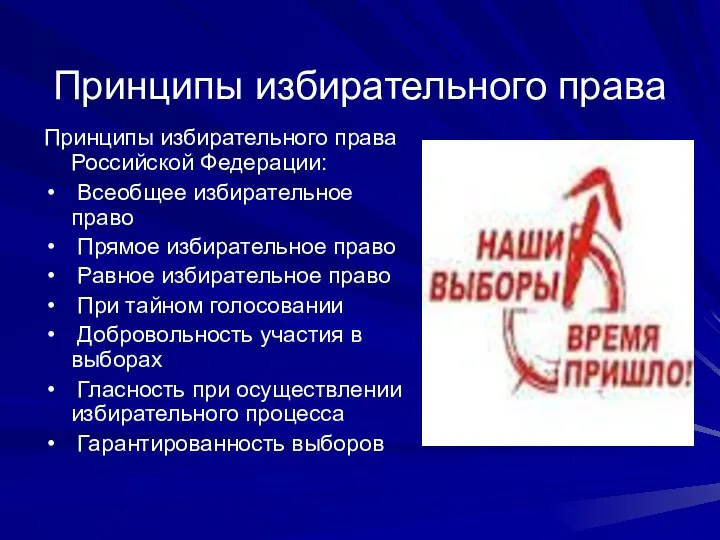 Принципы избирательного права

Принципы избирательного права Российской Федерации:

• Всеобщее избирательное право
• Прямое избирательное право
• Равное избирательное право
• При тайном голосовании
• Добровольность участия в выборах
• Гласность при осуществлении избирательного процесса
• Гарантированность выборов

НАШИ ВЫБОРЫ

ВРЕМЯ ПРИШЛО!